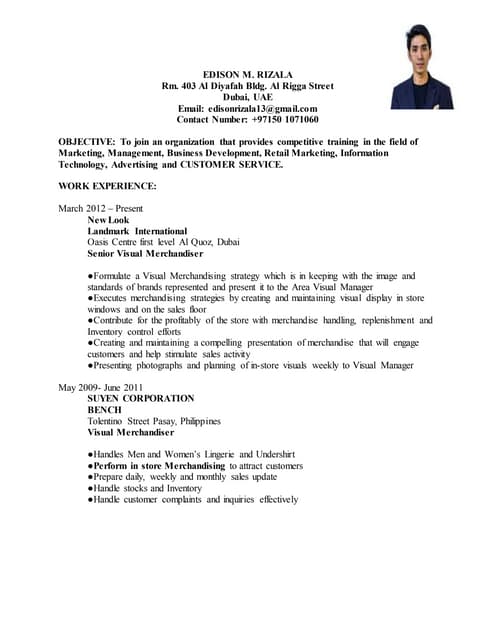 EDISON M. RIZALA
Rm. 403 Al Diyafah Bldg. Al Rigga Street
Dubai, UAE
Email: edisonrizala13@gmail.com
Contact Number: +97150 1071060

OBJECTIVE: To join an organization that provides competitive training in the field of Marketing, Management, Business Development, Retail Marketing, Information Technology, Advertising and CUSTOMER SERVICE.

WORK EXPERIENCE:

March 2012 – Present
New Look
Landmark International
Oasis Centre first level Al Quoz, Dubai
Senior Visual Merchandiser

●Formulate a Visual Merchandising strategy which is in keeping with the image and standards of brands represented and present it to the Area Visual Manager
●Executes merchandising strategies by creating and maintaining visual display in store windows and on the sales floor
●Contribute for the profitably of the store with merchandise handling, replenishment and Inventory control efforts
●Creating and maintaining a compelling presentation of merchandise that will engage customers and help stimulate sales activity
●Presenting photographs and planning of in-store visuals weekly to Visual Manager

May 2009- June 2011
SUYEN CORPORATION
BENCH
Tolentino Street Pasay, Philippines
Visual Merchandiser

●Handles Men and Women's Lingerie and Undershirt
●Perform in store Merchandising to attract customers
●Prepare daily, weekly and monthly sales update
●Handle stocks and Inventory
●Handle customer complaints and inquiries effectively